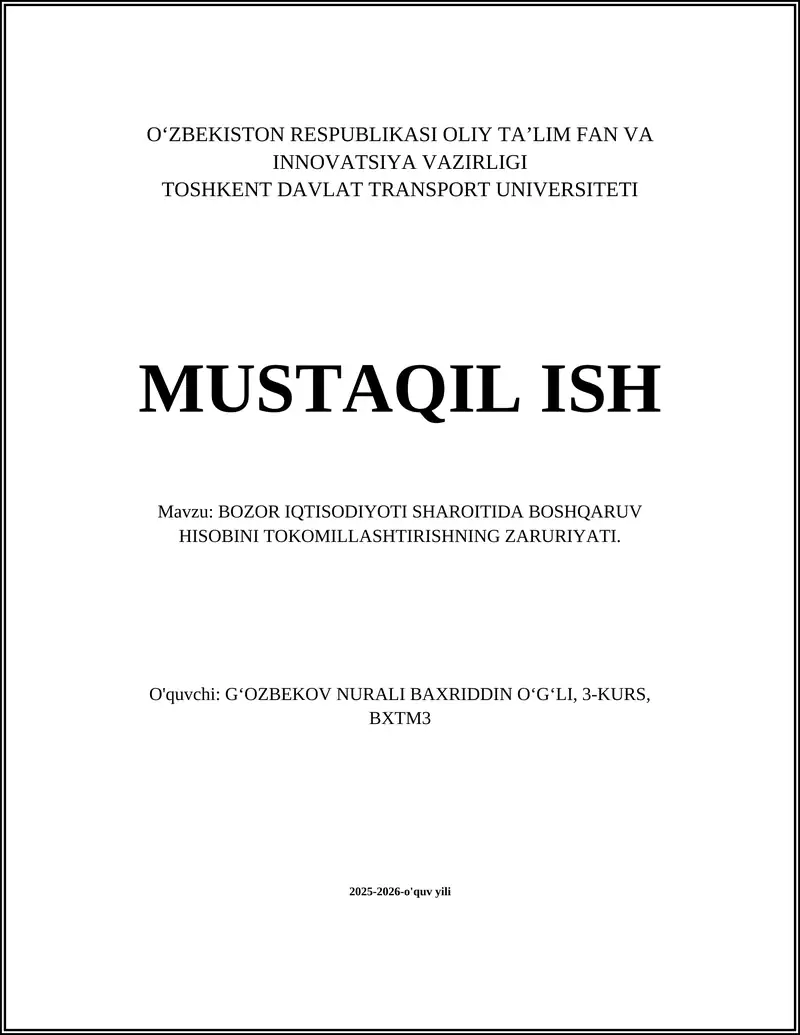 O‘ZBEKISTON RESPUBLIKASI OLIY TA’LIM FAN VA INNOVATSIYA VAZIRLIGI
TOSHKENT DAVLAT TRANSPORT UNIVERSITETI

MUSTAQIL ISH

Mavzu: BOZOR IQTISODIYOTI SHAROITIDA BOSHQARUV HISOBINI TOKOMILLASHTIRISHNING ZARURIYATI.

O'quvchi: G‘OZBEKOV NURALI BAXRIDDIN O‘G‘LI, 3-KURS, BXTM3

2025-2026-o'quv yili